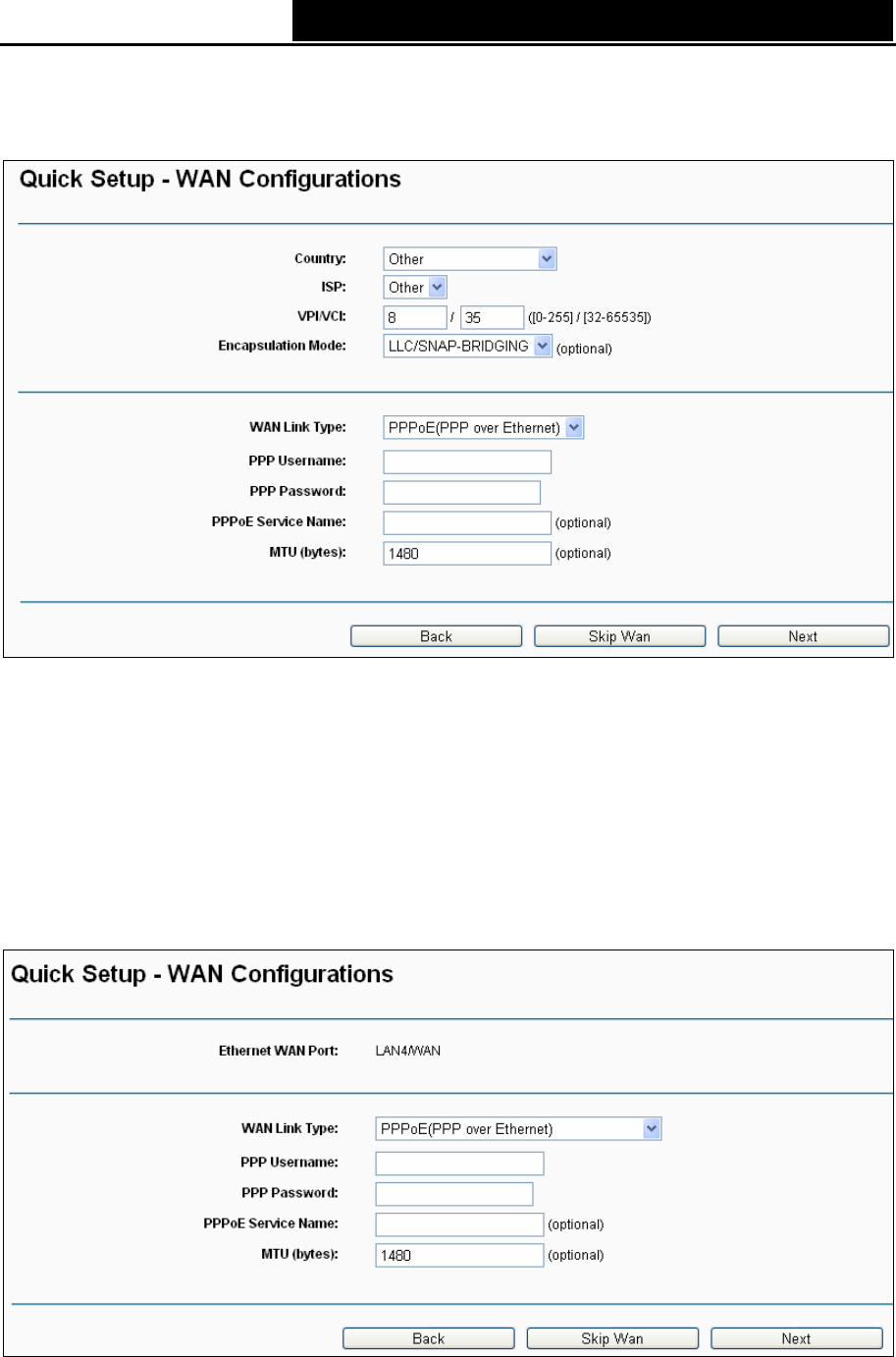 Quick Setup - WAN Configurations

Country: Other
ISP: Other
VPI/VCI: 8 / 35 ([0-255] / [32-65535])
Encapsulation Mode: LLC/SNAP-BRIDGING (optional)

WAN Link Type: PPPoE(PPP over Ethernet)
PPP Username:
PPP Password:
PPPoE Service Name: (optional)
MTU (bytes): 1480 (optional)

Back Skip Wan Next

Quick Setup - WAN Configurations

Ethernet WAN Port: LAN4/WAN

WAN Link Type: PPPoE(PPP over Ethernet)
PPP Username:
PPP Password:
PPPoE Service Name: (optional)
MTU (bytes): 1480 (optional)

Back Skip Wan Next